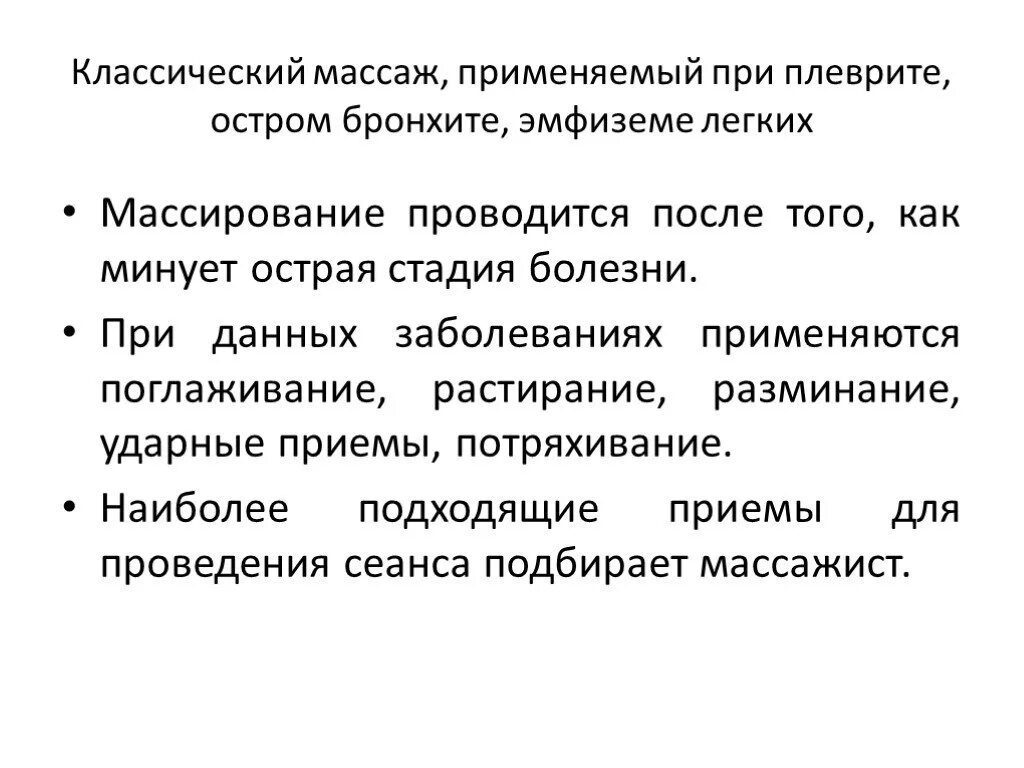 Классический массаж, применяемый при плеврите, остром бронхите, эмфиземе легких

• Массирование проводится после того, как минует острая стадия болезни.

• При данных заболеваниях применяются поглаживание, растирание, разминание, ударные приемы, потряхивание.

• Наиболее подходящие приемы для проведения сеанса подбирает массажист.